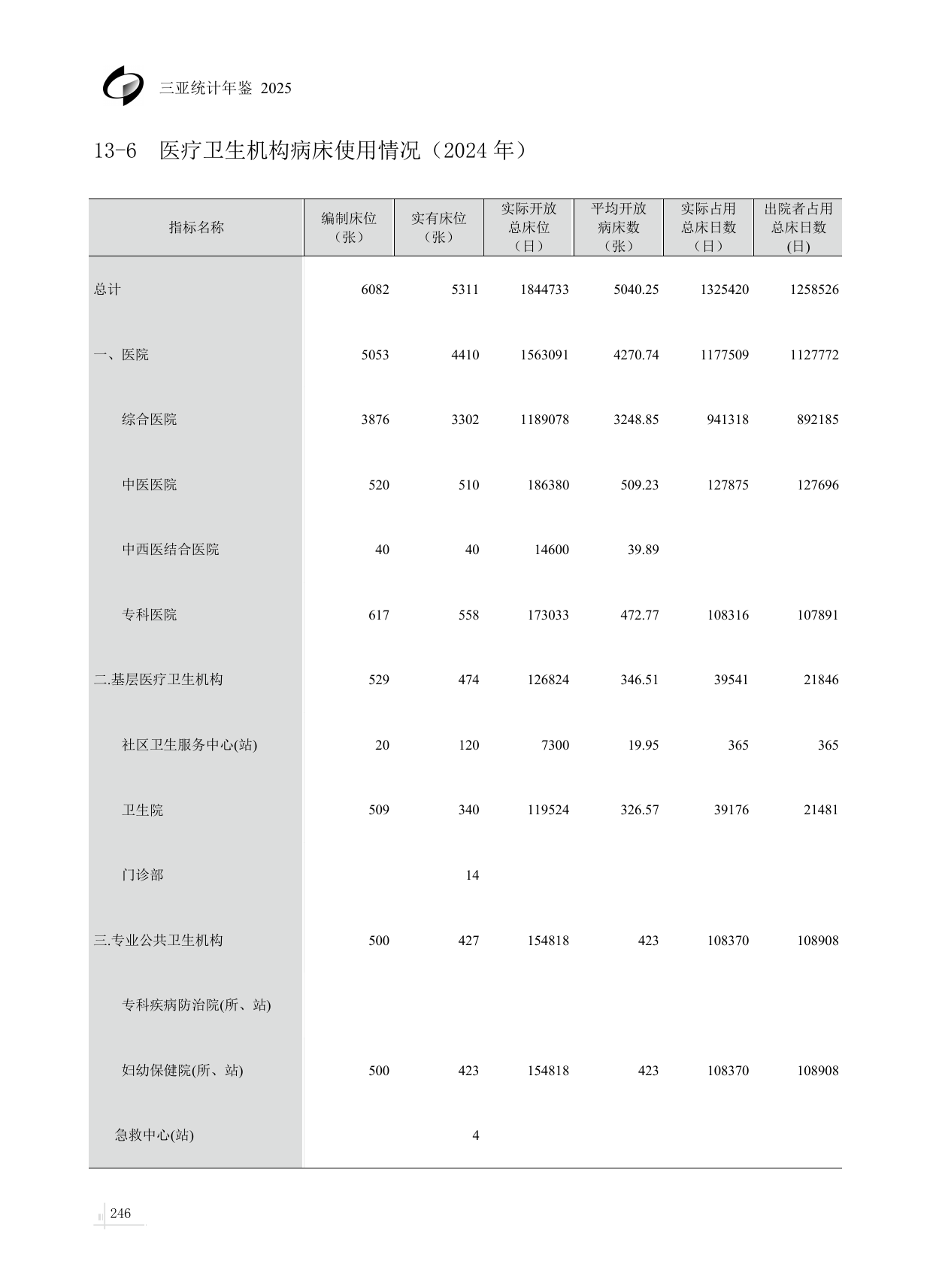 三亚统计年鉴 2025

13-6 医疗卫生机构病床使用情况（2024 年）

| 指标名称 | 编制床位（张） | 实有床位（张） | 实际开放总床位（日） | 平均开放病床数（张） | 实际占用总床日数（日） | 出院者占用总床日数(日) |
|---|---|---|---|---|---|---|
| 总计 | 6082 | 5311 | 1844733 | 5040.25 | 1325420 | 1258526 |
| 一、医院 | 5053 | 4410 | 1563091 | 4270.74 | 1177509 | 1127772 |
| 综合医院 | 3876 | 3302 | 1189078 | 3248.85 | 941318 | 892185 |
| 中医医院 | 520 | 510 | 186380 | 509.23 | 127875 | 127696 |
| 中西医结合医院 | 40 | 40 | 14600 | 39.89 | | |
| 专科医院 | 617 | 558 | 173033 | 472.77 | 108316 | 107891 |
| 二.基层医疗卫生机构 | 529 | 474 | 126824 | 346.51 | 39541 | 21846 |
| 社区卫生服务中心(站) | 20 | 120 | 7300 | 19.95 | 365 | 365 |
| 卫生院 | 509 | 340 | 119524 | 326.57 | 39176 | 21481 |
| 门诊部 | | 14 | | | | |
| 三.专业公共卫生机构 | 500 | 427 | 154818 | 423 | 108370 | 108908 |
| 专科疾病防治院(所、站) | | | | | | |
| 妇幼保健院(所、站) | 500 | 423 | 154818 | 423 | 108370 | 108908 |
| 急救中心(站) | | 4 | | | | |

246